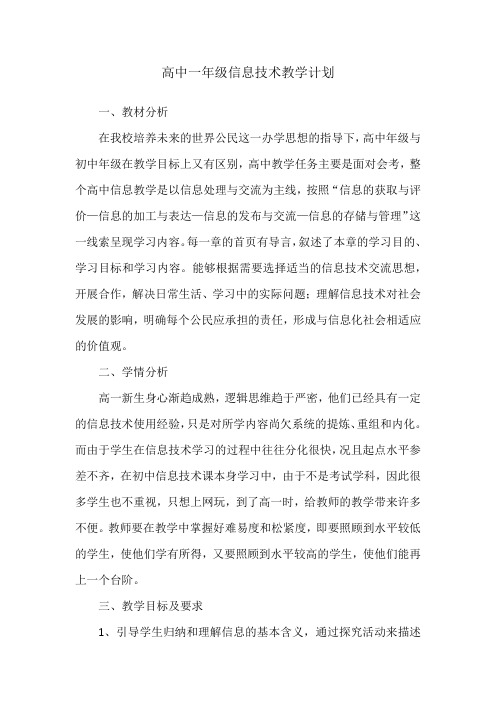 高中一年级信息技术教学计划

一、教材分析

在我校培养未来的世界公民这一办学思想的指导下，高中年级与初中年级在教学目标上又有区别，高中教学任务主要是面对会考，整个高中信息教学是以信息处理与交流为主线，按照“信息的获取与评价—信息的加工与表达—信息的发布与交流—信息的存储与管理”这一线索呈现学习内容。每一章的首页有导言，叙述了本章的学习目的、学习目标和学习内容。能够根据需要选择适当的信息技术交流思想，开展合作，解决日常生活、学习中的实际问题；理解信息技术对社会发展的影响，明确每个公民应承担的责任，形成与信息化社会相适应的价值观。

二、学情分析

高一新生身心渐趋成熟，逻辑思维趋于严密，他们已经具有一定的信息技术使用经验，只是对所学内容尚欠系统的提炼、重组和内化。而由于学生在信息技术学习的过程中往往分化很快，况且起点水平参差不齐，在初中信息技术课本身学习中，由于不是考试学科，因此很多学生也不重视，只想上网玩，到了高一时，给教师的教学带来许多不便。教师要在教学中掌握好难易度和松紧度，即要照顾到水平较低的学生，使他们学有所得，又要照顾到水平较高的学生，使他们能再上一个台阶。

三、教学目标及要求

1、引导学生归纳和理解信息的基本含义，通过探究活动来描述